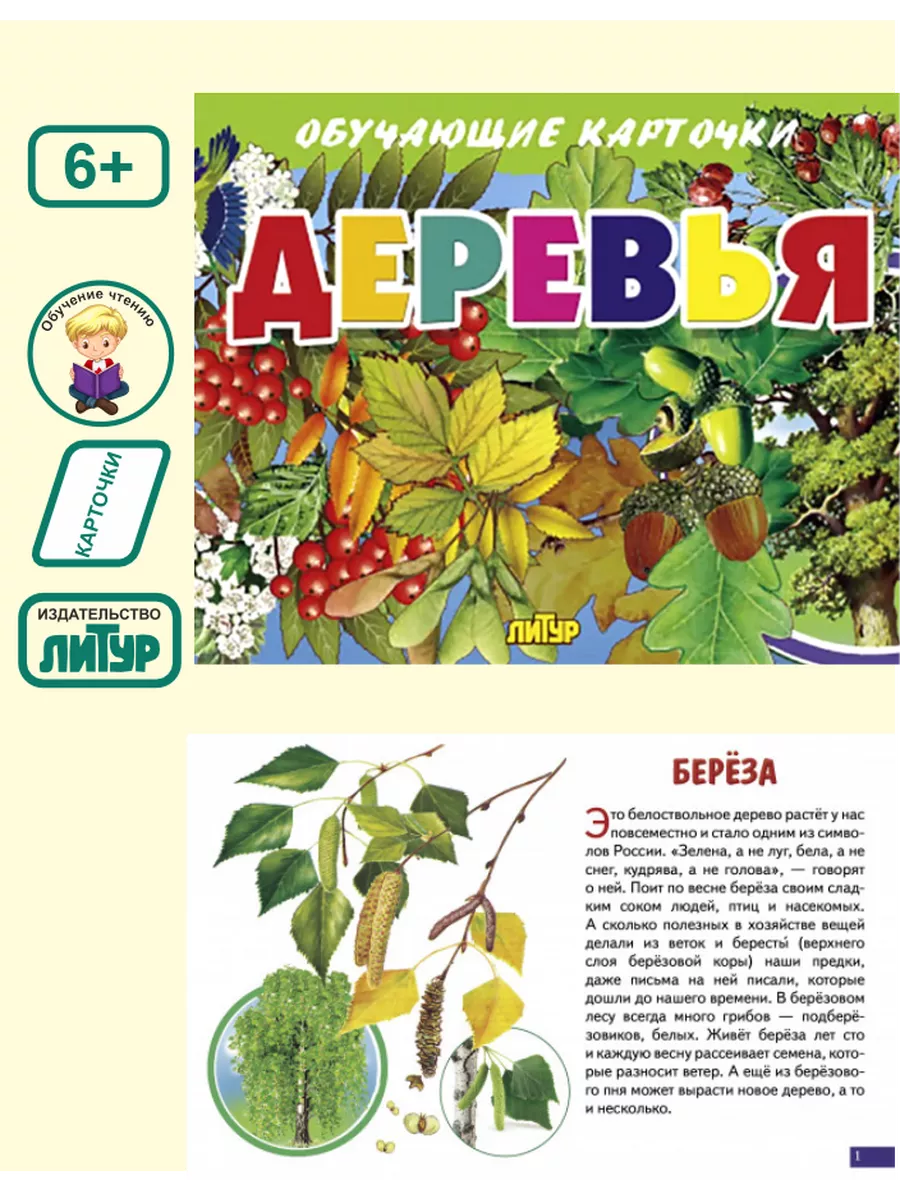 6+

Обучение чтению

КАРТОЧКИ

ИЗДАТЕЛЬСТВО
ЛИТУР

ОБУЧАЮЩИЕ КАРТОЧКИ

ДЕРЕВЬЯ

ЛИТУР

БЕРЁЗА

Это белоствольное дерево растёт у нас повсеместно и стало одним из символов России. «Зелена, а не луг, бела, а не снег, кудрява, а не голова», — говорят о ней. Поит по весне берёза своим сладким соком людей, птиц и насекомых. А сколько полезных в хозяйстве вещей делали из веток и бересты (верхнего слоя берёзовой коры) наши предки, даже письма на ней писали, которые дошли до нашего времени. В берёзовом лесу всегда много грибов — подберёзовиков, белых. Живёт берёза лет сто и каждую весну рассеивает семена, которые разносит ветер. А ещё из берёзового пня может вырасти новое дерево, а то и несколько.

1